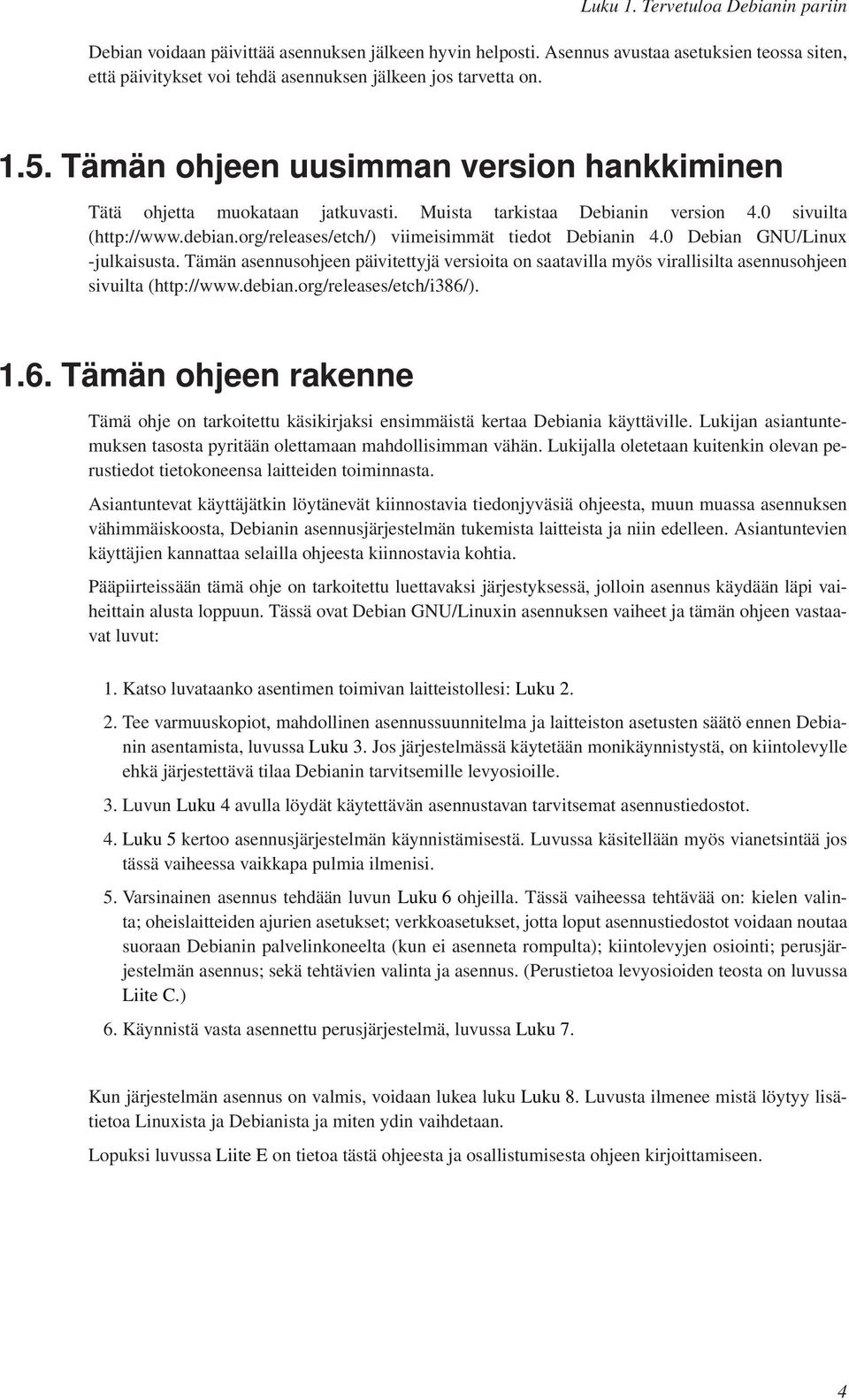 Luku 1. Tervetuloa Debianin pariin

Debian voidaan päivittää asennuksen jälkeen hyvin helposti. Asennus avustaa asetuksien teossa siten, että päivitykset voi tehdä asennuksen jälkeen jos tarvetta on.

1.5. Tämän ohjeen uusimman version hankkiminen

Tätä ohjetta muokataan jatkuvasti. Muista tarkistaa Debianin version 4.0 sivuilta (http://www.debian.org/releases/etch/) viimeisimmät tiedot Debianin 4.0 Debian GNU/Linux -julkaisusta. Tämän asennusohjeen päivitettyjä versioita on saatavilla myös virallisilta asennusohjeen sivuilta (http://www.debian.org/releases/etch/i386/).

1.6. Tämän ohjeen rakenne

Tämä ohje on tarkoitettu käsikirjaksi ensimmäistä kertaa Debiania käyttäville. Lukijan asiantuntemuksen tasosta pyritään olettamaan mahdollisimman vähän. Lukijalla oletetaan kuitenkin olevan perustiedot tietokoneensa laitteiden toiminnasta.

Asiantuntevat käyttäjätkin löytänevät kiinnostavia tiedonjyväsiä ohjeesta, muun muassa asennuksen vähimmäiskoosta, Debianin asennusjärjestelmän tukemista laitteista ja niin edelleen. Asiantuntevien käyttäjien kannattaa selailla ohjeesta kiinnostavia kohtia.

Pääpiirteissään tämä ohje on tarkoitettu luettavaksi järjestyksessä, jolloin asennus käydään läpi vaiheittain alusta loppuun. Tässä ovat Debian GNU/Linuxin asennuksen vaiheet ja tämän ohjeen vastaavat luvut:

1. Katso luvataanko asentimen toimivan laitteistollesi: Luku 2.

2. Tee varmuuskopiot, mahdollinen asennussuunnitelma ja laitteiston asetusten säätö ennen Debianin asentamista, luvussa Luku 3. Jos järjestelmässä käytetään monikäynnistystä, on kiintolevylle ehkä järjestettävä tilaa Debianin tarvitsemille levyosioille.

3. Luvun Luku 4 avulla löydät käytettävän asennustavan tarvitsemat asennustiedostot.

4. Luku 5 kertoo asennusjärjestelmän käynnistämisestä. Luvussa käsitellään myös vianetsintää jos tässä vaiheessa vaikkapa pulmia ilmenisi.

5. Varsinainen asennus tehdään luvun Luku 6 ohjeilla. Tässä vaiheessa tehtävää on: kielen valinta; oheislaitteiden ajurien asetukset; verkkoasetukset, jotta loput asennustiedostot voidaan noutaa suoraan Debianin palvelinkoneelta (kun ei asenneta rompulta); kiintolevyjen osiointi; perusjärjestelmän asennus; sekä tehtävien valinta ja asennus. (Perustietoa levyosioiden teosta on luvussa Liite C.)

6. Käynnistä vasta asennettu perusjärjestelmä, luvussa Luku 7.

Kun järjestelmän asennus on valmis, voidaan lukea luku Luku 8. Luvusta ilmenee mistä löytyy lisätietoa Linuxista ja Debianista ja miten ydin vaihdetaan.

Lopuksi luvussa Liite E on tietoa tästä ohjeesta ja osallistumisesta ohjeen kirjoittamiseen.

4